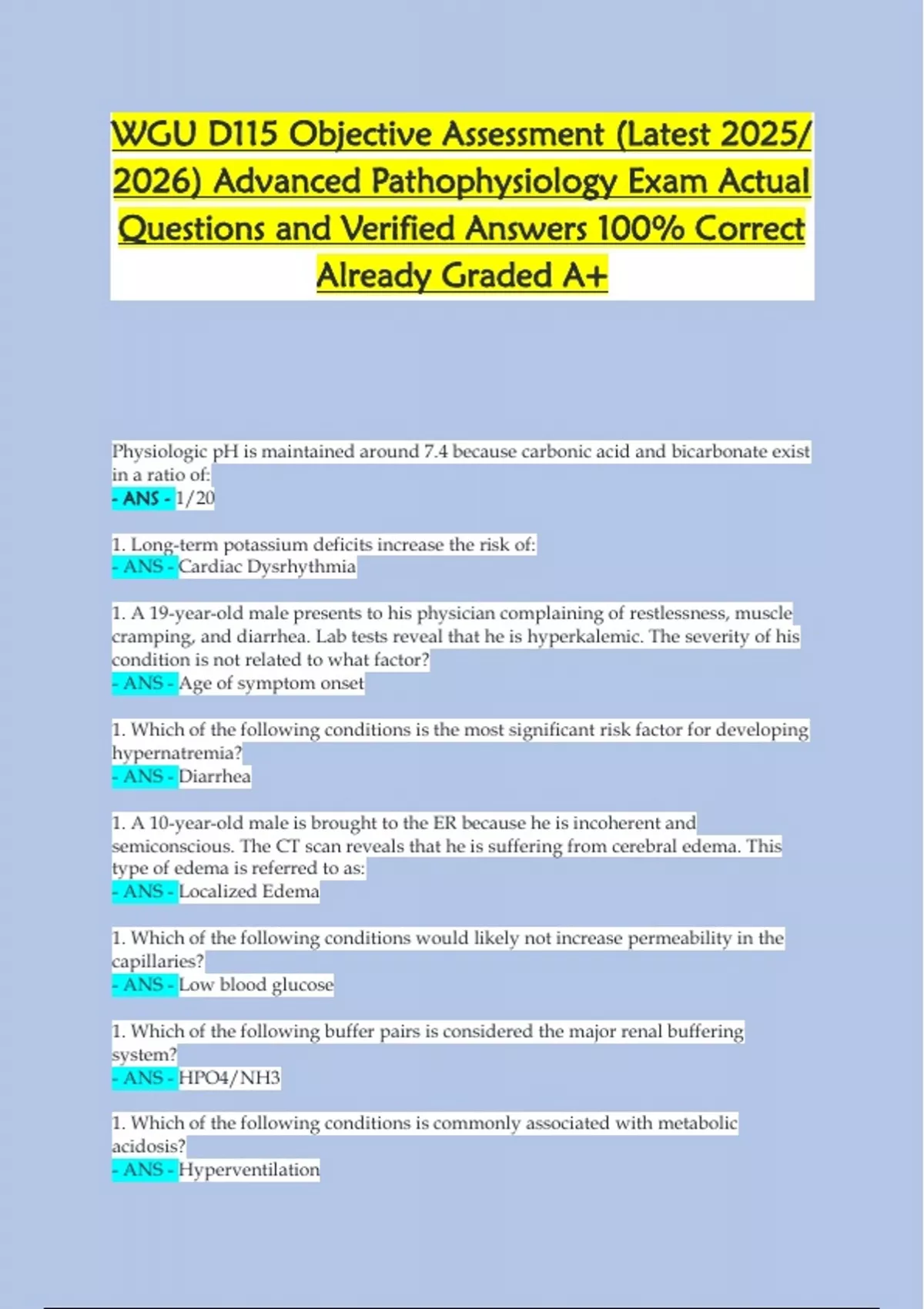 WGU D115 Objective Assessment (Latest 2025/ 2026) Advanced Pathophysiology Exam Actual Questions and Verified Answers 100% Correct Already Graded A+

Physiologic pH is maintained around 7.4 because carbonic acid and bicarbonate exist in a ratio of:
- ANS - 1/20

1. Long-term potassium deficits increase the risk of:
- ANS - Cardiac Dysrhythmia

1. A 19-year-old male presents to his physician complaining of restlessness, muscle cramping, and diarrhea. Lab tests reveal that he is hyperkalemic. The severity of his condition is not related to what factor?
- ANS - Age of symptom onset

1. Which of the following conditions is the most significant risk factor for developing hypernatremia?
- ANS - Diarrhea

1. A 10-year-old male is brought to the ER because he is incoherent and semiconscious. The CT scan reveals that he is suffering from cerebral edema. This type of edema is referred to as:
- ANS - Localized Edema

1. Which of the following conditions would likely not increase permeability in the capillaries?
- ANS - Low blood glucose

1. Which of the following buffer pairs is considered the major renal buffering system?
- ANS - HPO4/NH3

1. Which of the following conditions is commonly associated with metabolic acidosis?
- ANS - Hyperventilation